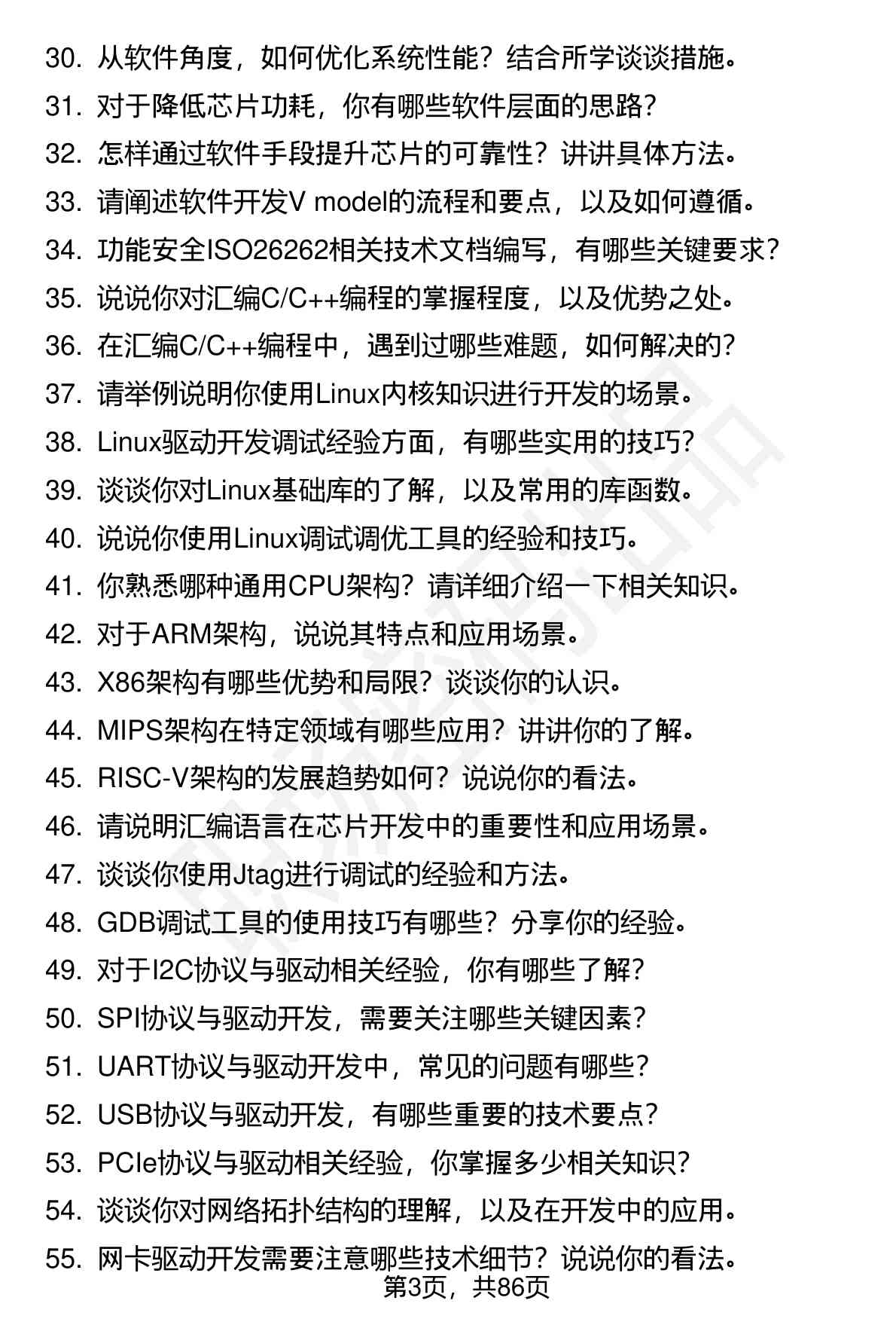 30. 从软件角度，如何优化系统性能？结合所学谈谈措施。
31. 对于降低芯片功耗，你有哪些软件层面的思路？
32. 怎样通过软件手段提升芯片的可靠性？讲讲具体方法。
33. 请阐述软件开发V model的流程和要点，以及如何遵循。
34. 功能安全ISO26262相关技术文档编写，有哪些关键要求？
35. 说说你对汇编C/C++编程的掌握程度，以及优势之处。
36. 在汇编C/C++编程中，遇到过哪些难题，如何解决的？
37. 请举例说明你使用Linux内核知识进行开发的场景。
38. Linux驱动开发调试经验方面，有哪些实用的技巧？
39. 谈谈你对Linux基础库的了解，以及常用的库函数。
40. 说说你使用Linux调试调优工具的经验和技巧。
41. 你熟悉哪种通用CPU架构？请详细介绍一下相关知识。
42. 对于ARM架构，说说其特点和应用场景。
43. X86架构有哪些优势和局限？谈谈你的认识。
44. MIPS架构在特定领域有哪些应用？讲讲你的了解。
45. RISC-V架构的发展趋势如何？说说你的看法。
46. 请说明汇编语言在芯片开发中的重要性和应用场景。
47. 谈谈你使用Jtag进行调试的经验和方法。
48. GDB调试工具的使用技巧有哪些？分享你的经验。
49. 对于I2C协议与驱动相关经验，你有哪些了解？
50. SPI协议与驱动开发，需要关注哪些关键因素？
51. UART协议与驱动开发中，常见的问题有哪些？
52. USB协议与驱动开发，有哪些重要的技术要点？
53. PCIe协议与驱动相关经验，你掌握多少相关知识？
54. 谈谈你对网络拓扑结构的理解，以及在开发中的应用。
55. 网卡驱动开发需要注意哪些技术细节？说说你的看法。
第3页，共86页